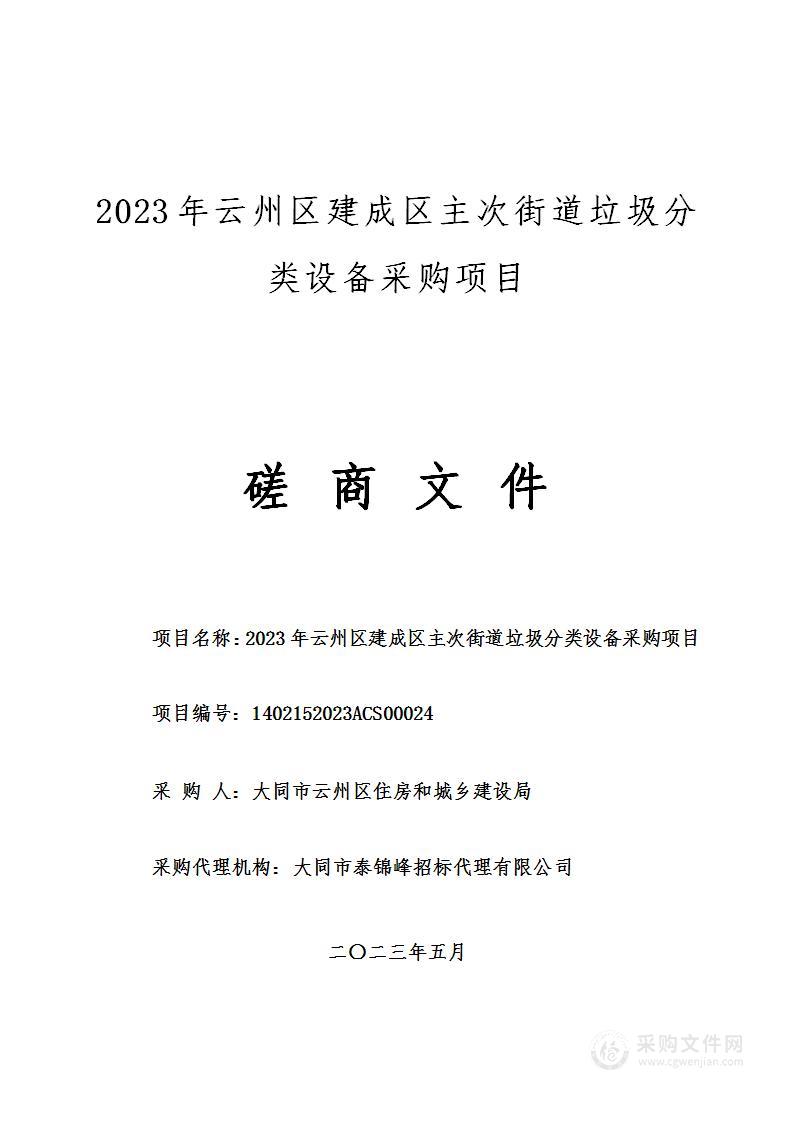 2023年云州区建成区主次街道垃圾分类设备采购项目

磋 商 文 件

项目名称：2023年云州区建成区主次街道垃圾分类设备采购项目

项目编号：1402152023ACS00024

采 购 人：大同市云州区住房和城乡建设局

采购代理机构：大同市泰锦峰招标代理有限公司

二〇二三年五月

采购文件网
www.cgwenjian.com